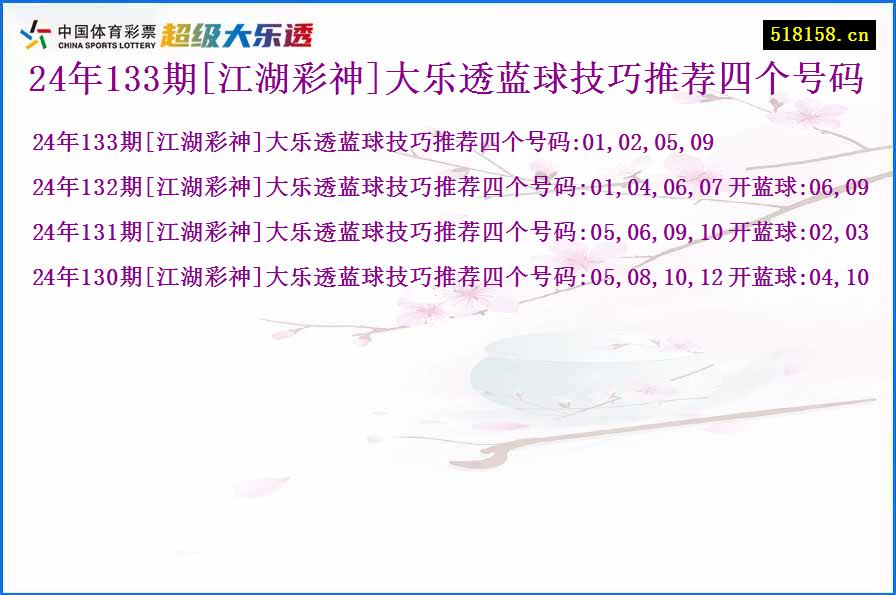 中国体育彩票
CHINA SPORTS LOTTERY
超级大乐透

518158.cn

24年133期[江湖彩神]大乐透蓝球技巧推荐四个号码

24年133期[江湖彩神]大乐透蓝球技巧推荐四个号码:01,02,05,09

24年132期[江湖彩神]大乐透蓝球技巧推荐四个号码:01,04,06,07 开蓝球:06,09

24年131期[江湖彩神]大乐透蓝球技巧推荐四个号码:05,06,09,10 开蓝球:02,03

24年130期[江湖彩神]大乐透蓝球技巧推荐四个号码:05,08,10,12 开蓝球:04,10